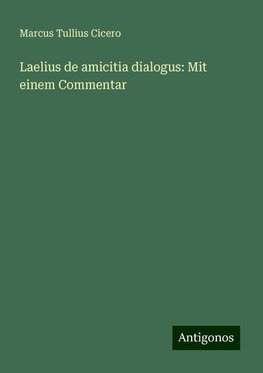 Marcus Tullius Cicero

Laelius de amicitia dialogus: Mit einem Commentar

Antigonos